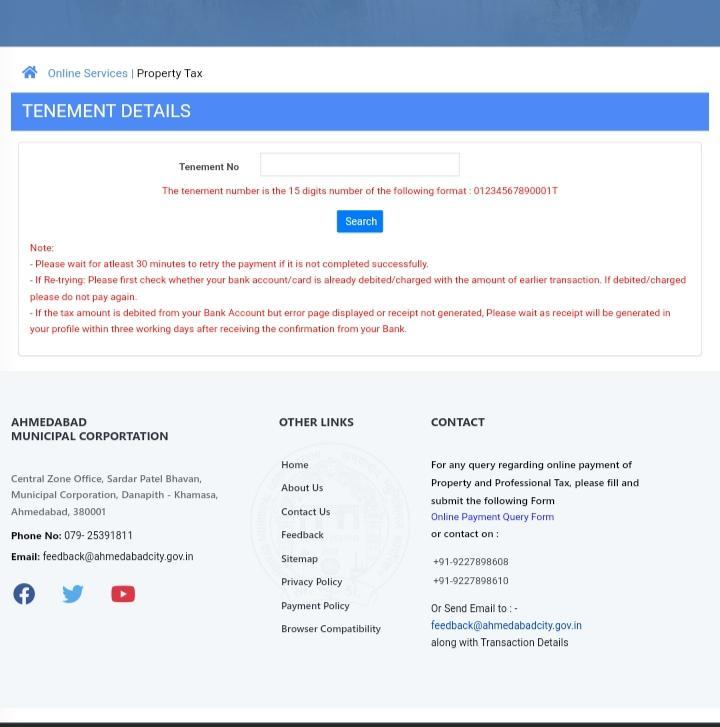 Online Services | Property Tax

TENEMENT DETAILS

Tenement No

The tenement number is the 15 digits number of the following format : 01234567890001T

Search

Note:
- Please wait for atleast 30 minutes to retry the payment if it is not completed successfully.
- If Re-trying: Please first check whether your bank account/card is already debited/charged with the amount of earlier transaction. If debited/charged please do not pay again.
- If the tax amount is debited from your Bank Account but error page displayed or receipt not generated, Please wait as receipt will be generated in your profile within three working days after receiving the confirmation from your Bank.

AHMEDABAD MUNICIPAL CORPORTATION

Central Zone Office, Sardar Patel Bhavan, Municipal Corporation, Danapith - Khamasa, Ahmedabad, 380001

Phone No: 079- 25391811

Email: feedback@ahmedabadcity.gov.in

OTHER LINKS

Home
About Us
Contact Us
Feedback
Sitemap
Privacy Policy
Payment Policy
Browser Compatibility

CONTACT

For any query regarding online payment of Property and Professional Tax, please fill and submit the following Form
Online Payment Query Form
or contact on :

+91-9227898608
+91-9227898610

Or Send Email to : -
feedback@ahmedabadcity.gov.in
along with Transaction Details